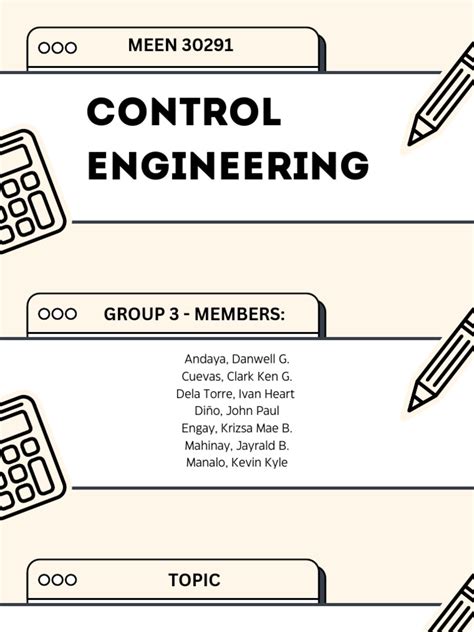 MEEN 30291

CONTROL ENGINEERING

GROUP 3 - MEMBERS:

Andaya, Danwell G.
Cuevas, Clark Ken G.
Dela Torre, Ivan Heart
Diño, John Paul
Engay, Krizsa Mae B.
Mahinay, Jayrald B.
Manalo, Kevin Kyle

TOPIC